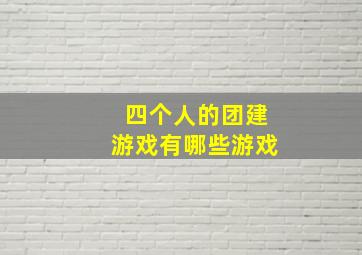 四个人的团建
游戏有哪些游戏